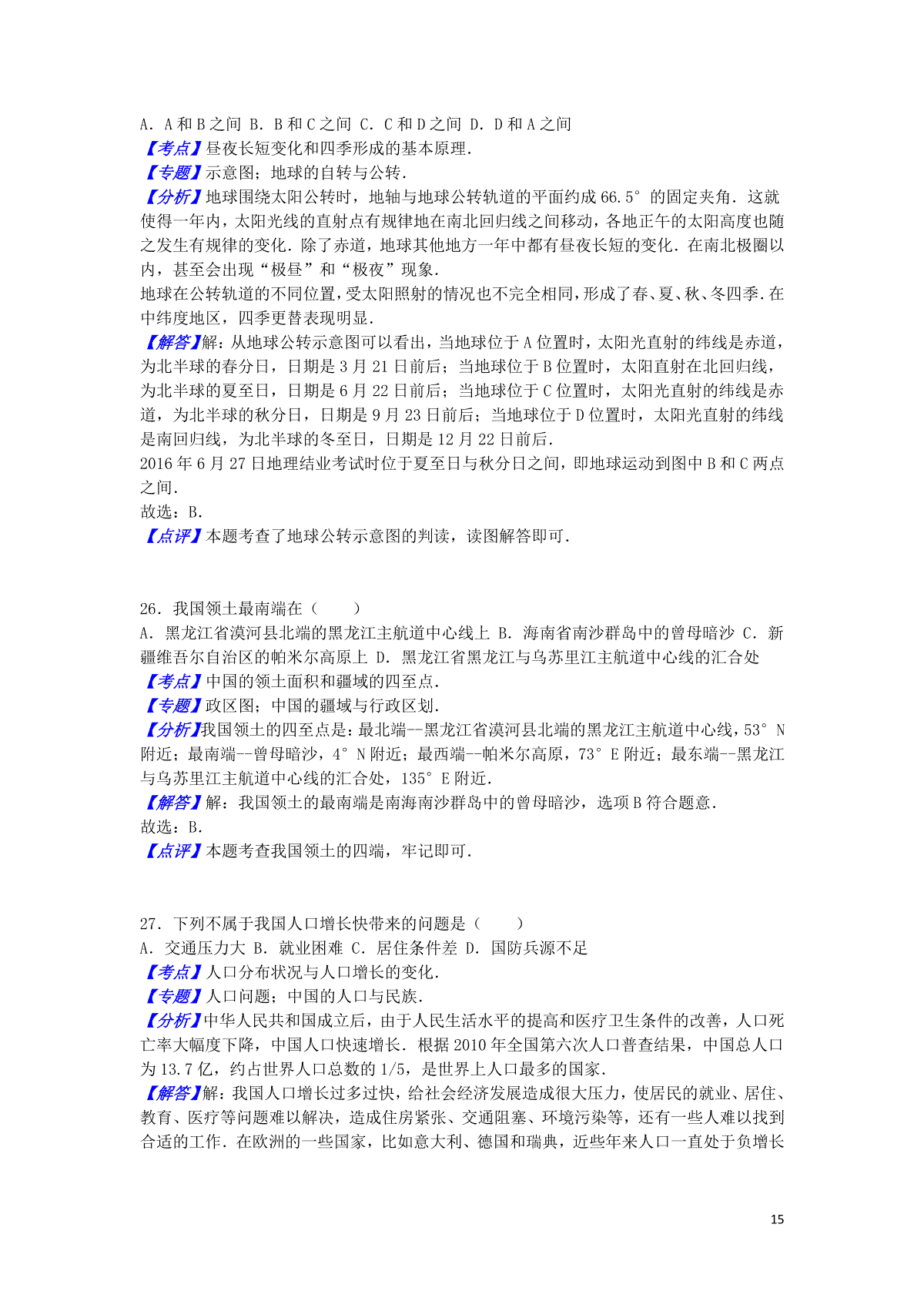 A．A 和 B 之间 B．B 和 C 之间 C．C 和 D 之间 D．D 和 A 之间
【考点】昼夜长短变化和四季形成的基本原理．
【专题】示意图；地球的自转与公转．
【分析】地球围绕太阳公转时，地轴与地球公转轨道的平面约成 66.5° 的固定夹角．这就使得一年内，太阳光线的直射点有规律地在南北回归线之间移动，各地正午的太阳高度也随之发生有规律的变化．除了赤道，地球其他地方一年中都有昼夜长短的变化．在南北极圈以内，甚至会出现“极昼”和“极夜”现象．
地球在公转轨道的不同位置，受太阳照射的情况也不完全相同，形成了春、夏、秋、冬四季．在中纬度地区，四季更替表现明显．
【解答】解：从地球公转示意图可以看出，当地球位于 A 位置时，太阳光直射的纬线是赤道，为北半球的春分日，日期是 3 月 21 日前后；当地球位于 B 位置时，太阳直射在北回归线，为北半球的夏至日，日期是 6 月 22 日前后；当地球位于 C 位置时，太阳光直射的纬线是赤道，为北半球的秋分日，日期是 9 月 23 日前后；当地球位于 D 位置时，太阳光直射的纬线是南回归线，为北半球的冬至日，日期是 12 月 22 日前后．
2016 年 6 月 27 日地理结业考试时位于夏至日与秋分日之间，即地球运动到图中 B 和 C 两点之间．
故选：B．
【点评】本题考查了地球公转示意图的判读，读图解答即可．

26．我国领土最南端在（　　）
A．黑龙江省漠河县北端的黑龙江主航道中心线上 B．海南省南沙群岛中的曾母暗沙 C．新疆维吾尔自治区的帕米尔高原上 D．黑龙江省黑龙江与乌苏里江主航道中心线的汇合处
【考点】中国的领土面积和疆域的四至点．
【专题】政区图；中国的疆域与行政区划．
【分析】我国领土的四至点是：最北端--黑龙江省漠河县北端的黑龙江主航道中心线，53° N 附近；最南端--曾母暗沙，4° N 附近；最西端--帕米尔高原，73° E 附近；最东端--黑龙江与乌苏里江主航道中心线的汇合处，135° E 附近．
【解答】解：我国领土的最南端是南海南沙群岛中的曾母暗沙，选项 B 符合题意．
故选：B．
【点评】本题考查我国领土的四端，牢记即可．

27．下列不属于我国人口增长快带来的问题是（　　）
A．交通压力大 B．就业困难 C．居住条件差 D．国防兵源不足
【考点】人口分布状况与人口增长的变化．
【专题】人口问题；中国的人口与民族．
【分析】中华人民共和国成立后，由于人民生活水平的提高和医疗卫生条件的改善，人口死亡率大幅度下降，中国人口快速增长．根据 2010 年全国第六次人口普查结果，中国总人口为 13.7 亿，约占世界人口总数的 1/5，是世界上人口最多的国家．
【解答】解：我国人口增长过多过快，给社会经济发展造成很大压力，使居民的就业、居住、教育、医疗等问题难以解决，造成住房紧张、交通阻塞、环境污染等，还有一些人难以找到合适的工作．在欧洲的一些国家，比如意大利、德国和瑞典，近些年来人口一直处于负增长

15